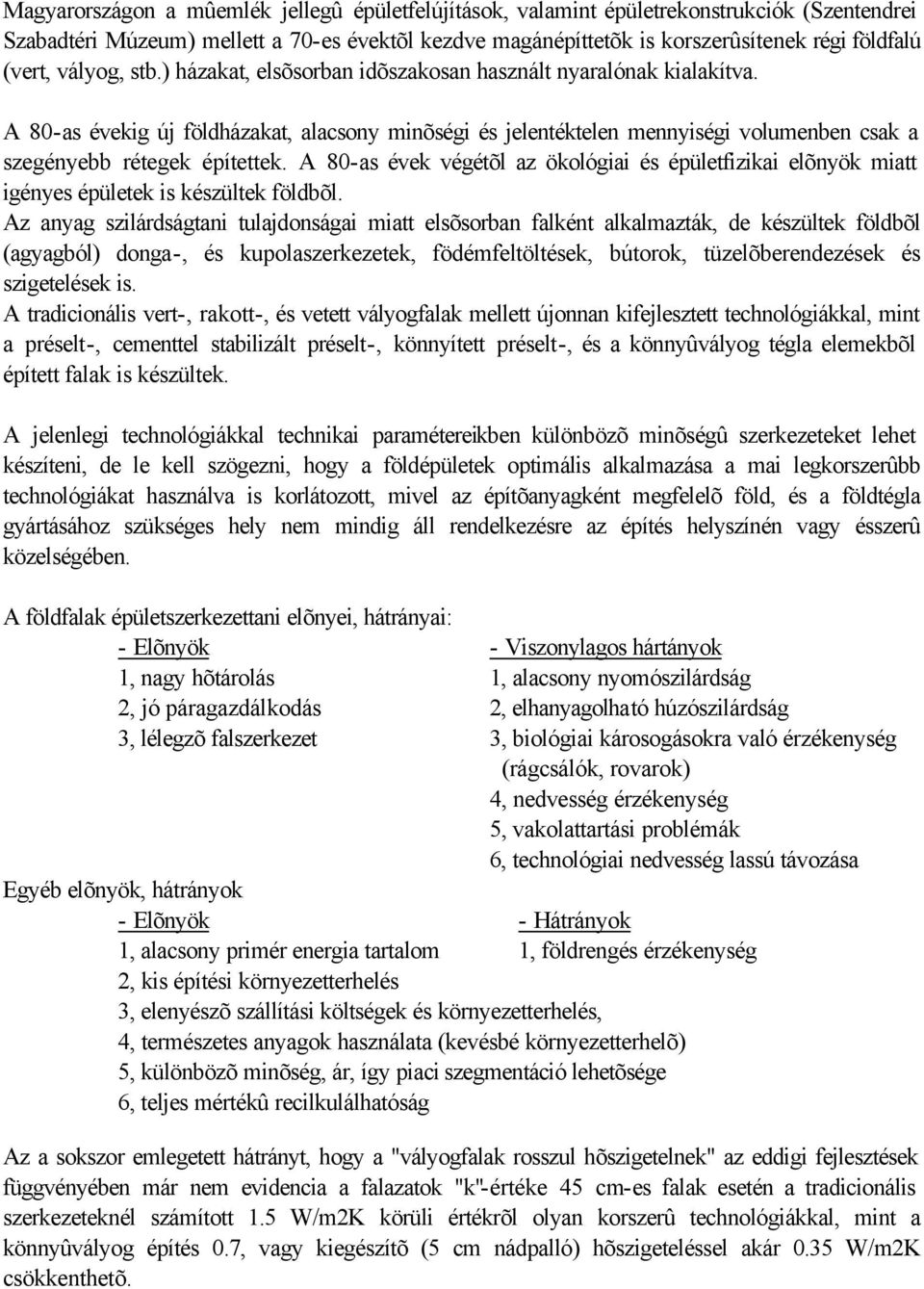 Magyarországon a mûemlék jellegû épületfelújítások, valamint épületrekonstrukciók (Szentendrei Szabadtéri Múzeum) mellett a 70-es évektõl kezdve magánépíttetõk is korszerûsítenek régi földfalú (vert, vályog, stb.) házakat, elsõsorban idõszakosan használt nyaralónak kialakítva.

A 80-as évekig új földházakat, alacsony minõségi és jelentéktelen mennyiségi volumenben csak a szegényebb rétegek építettek. A 80-as évek végétõl az ökológiai és épületfizikai elõnyök miatt igényes épületek is készültek földbõl.
Az anyag szilárdságtani tulajdonságai miatt elsõsorban falként alkalmazták, de készültek földbõl (agyagból) donga-, és kupolaszerkezetek, födémfeltöltések, bútorok, tüzelõberendezések és szigetelések is.
A tradicionális vert-, rakott-, és vetett vályogfalak mellett újonnan kifejlesztett technológiákkal, mint a préselt-, cementtel stabilizált préselt-, könnyített préselt-, és a könnyûvályog tégla elemekbõl épített falak is készültek.

A jelenlegi technológiákkal technikai paramétereikben különbözõ minõségû szerkezeteket lehet készíteni, de le kell szögezni, hogy a földépületek optimális alkalmazása a mai legkorszerûbb technológiákat használva is korlátozott, mivel az építõanyagként megfelelõ föld, és a földtégla gyártásához szükséges hely nem mindig áll rendelkezésre az építés helyszínén vagy ésszerû közelségében.

A földfalak épületszerkezettani elõnyei, hátrányai:
- Elõnyök
1, nagy hõtárolás
2, jó páragazdálkodás
3, lélegzõ falszerkezet
- Viszonylagos hártányok
1, alacsony nyomószilárdság
2, elhanyagolható húzószilárdság
3, biológiai károsogásokra való érzékenység (rágcsálók, rovarok)
4, nedvesség érzékenység
5, vakolattartási problémák
6, technológiai nedvesség lassú távozása
Egyéb elõnyök, hátrányok
- Elõnyök
1, alacsony primér energia tartalom
2, kis építési környezetterhelés
3, elenyészõ szállítási költségek és környezetterhelés,
4, természetes anyagok használata (kevésbé környezetterhelõ)
5, különbözõ minõség, ár, így piaci szegmentáció lehetõsége
6, teljes mértékû recilkulálhatóság
- Hátrányok
1, földrengés érzékenység

Az a sokszor emlegetett hátrányt, hogy a "vályogfalak rosszul hõszigetelnek" az eddigi fejlesztések függvényében már nem evidencia a falazatok "k"-értéke 45 cm-es falak esetén a tradicionális szerkezeteknél számított 1.5 W/m2K körüli értékrõl olyan korszerû technológiákkal, mint a könnyûvályog építés 0.7, vagy kiegészítõ (5 cm nádpalló) hõszigeteléssel akár 0.35 W/m2K csökkenthetõ.